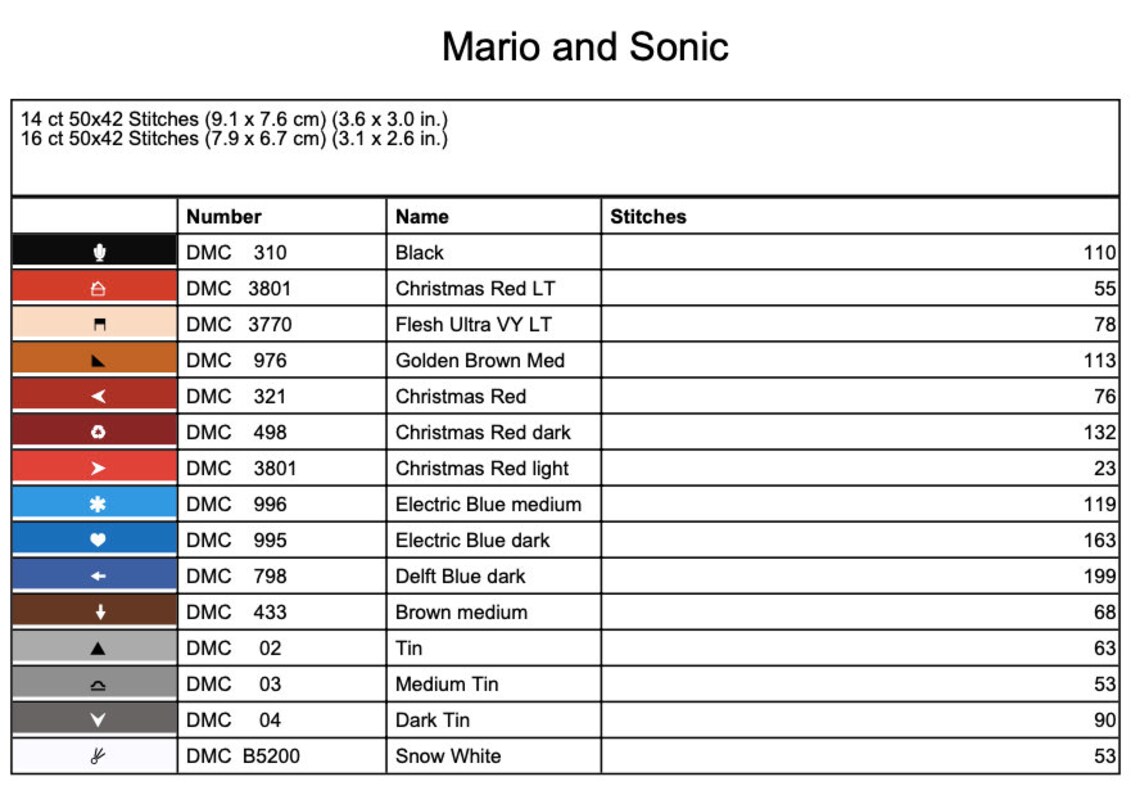 Mario and Sonic

14 ct 50x42 Stitches (9.1 x 7.6 cm) (3.6 x 3.0 in.)
16 ct 50x42 Stitches (7.9 x 6.7 cm) (3.1 x 2.6 in.)

| | Number | Name | Stitches |
|---|---|---|---|
| | DMC 310 | Black | 110 |
| | DMC 3801 | Christmas Red LT | 55 |
| | DMC 3770 | Flesh Ultra VY LT | 78 |
| | DMC 976 | Golden Brown Med | 113 |
| | DMC 321 | Christmas Red | 76 |
| | DMC 498 | Christmas Red dark | 132 |
| | DMC 3801 | Christmas Red light | 23 |
| | DMC 996 | Electric Blue medium | 119 |
| | DMC 995 | Electric Blue dark | 163 |
| | DMC 798 | Delft Blue dark | 199 |
| | DMC 433 | Brown medium | 68 |
| | DMC 02 | Tin | 63 |
| | DMC 03 | Medium Tin | 53 |
| | DMC 04 | Dark Tin | 90 |
| | DMC B5200 | Snow White | 53 |